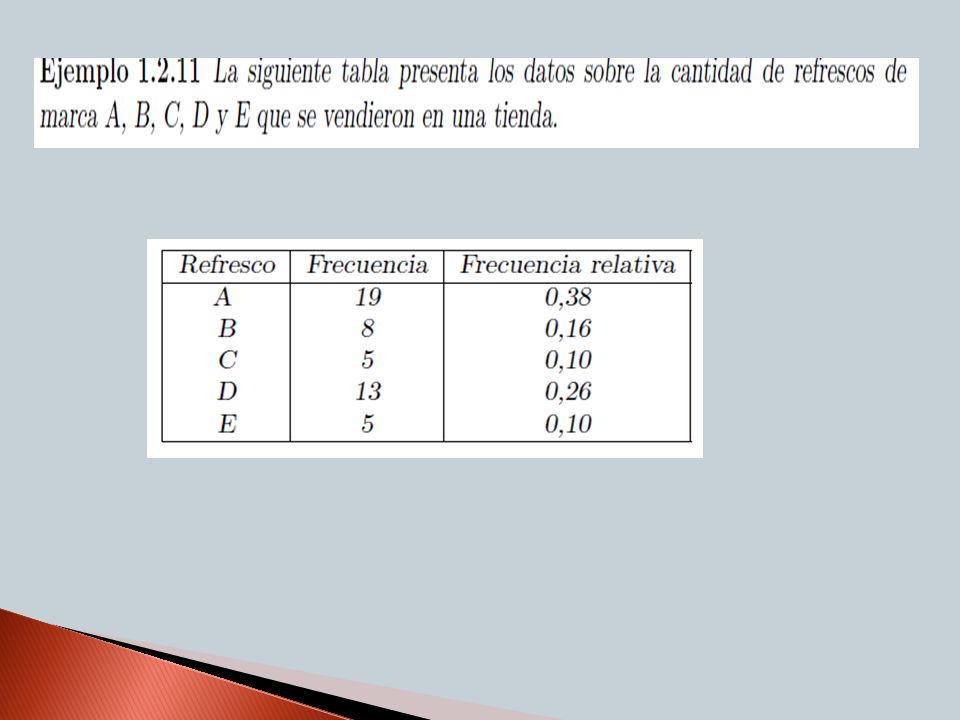 Ejemplo 1.2.11 La siguiente tabla presenta los datos sobre la cantidad de refrescos de marca A, B, C, D y E que se vendieron en una tienda.

| Refresco | Frecuencia | Frecuencia relativa |
|---|---|---|
| A | 19 | 0,38 |
| B | 8 | 0,16 |
| C | 5 | 0,10 |
| D | 13 | 0,26 |
| E | 5 | 0,10 |